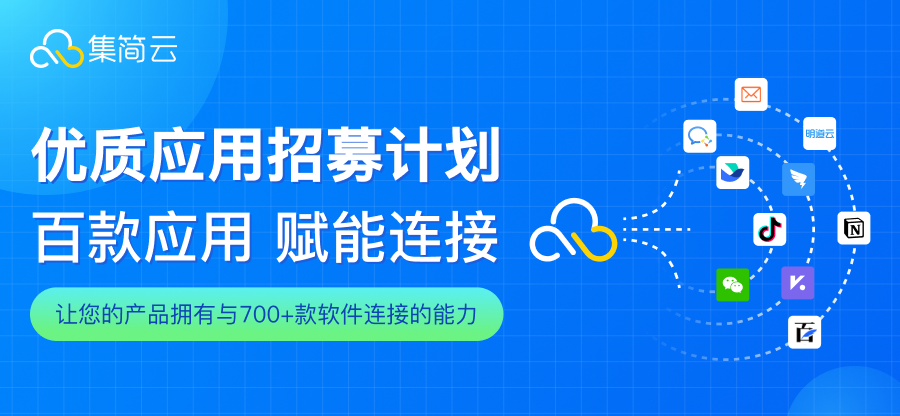 集简云

优质应用招募计划

百款应用 赋能连接

让您的产品拥有与700+款软件连接的能力

明道云